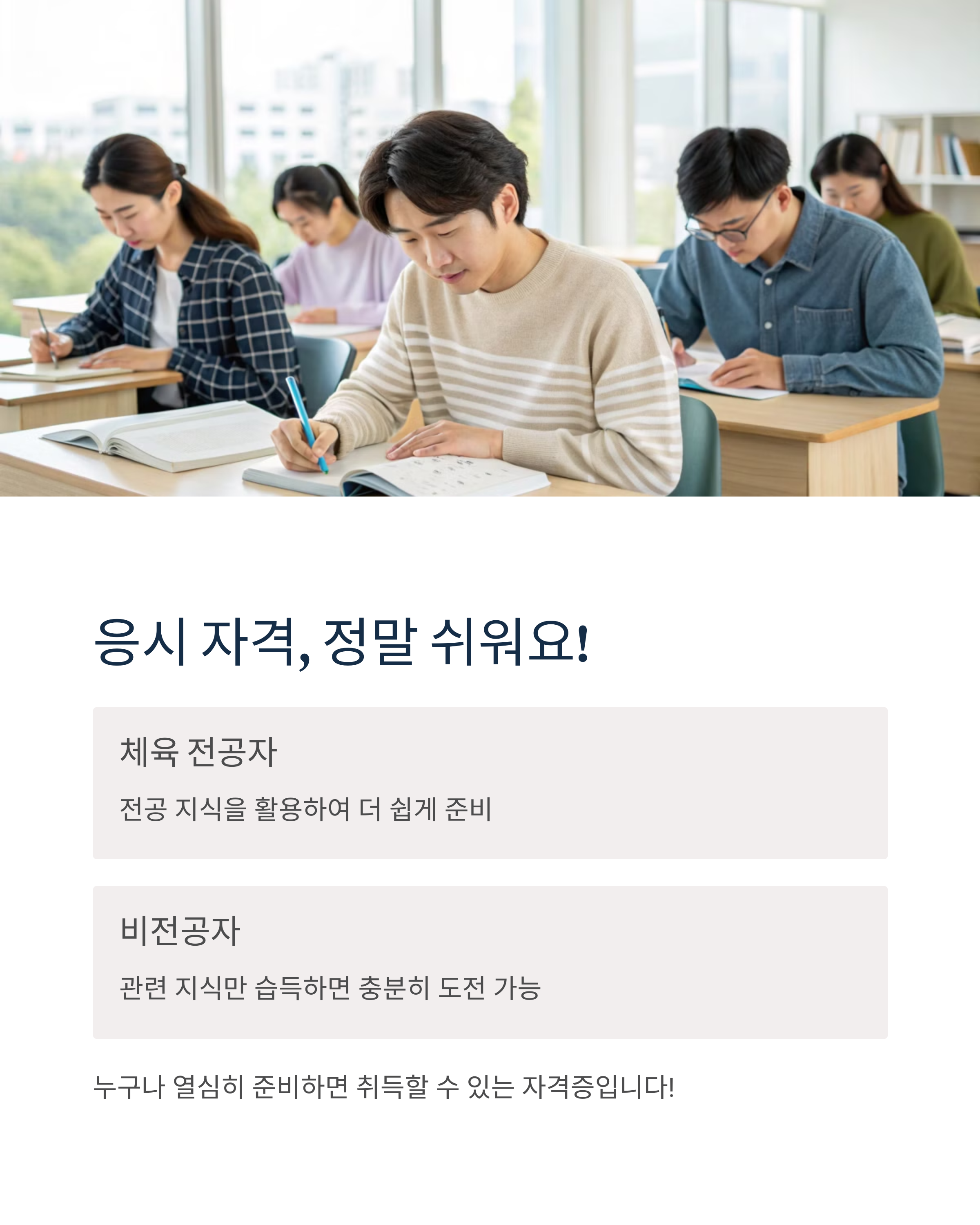 응시 자격, 정말 쉬워요!

체육 전공자

전공 지식을 활용하여 더 쉽게 준비

비전공자

관련 지식만 습득하면 충분히 도전 가능

누구나 열심히 준비하면 취득할 수 있는 자격증입니다!